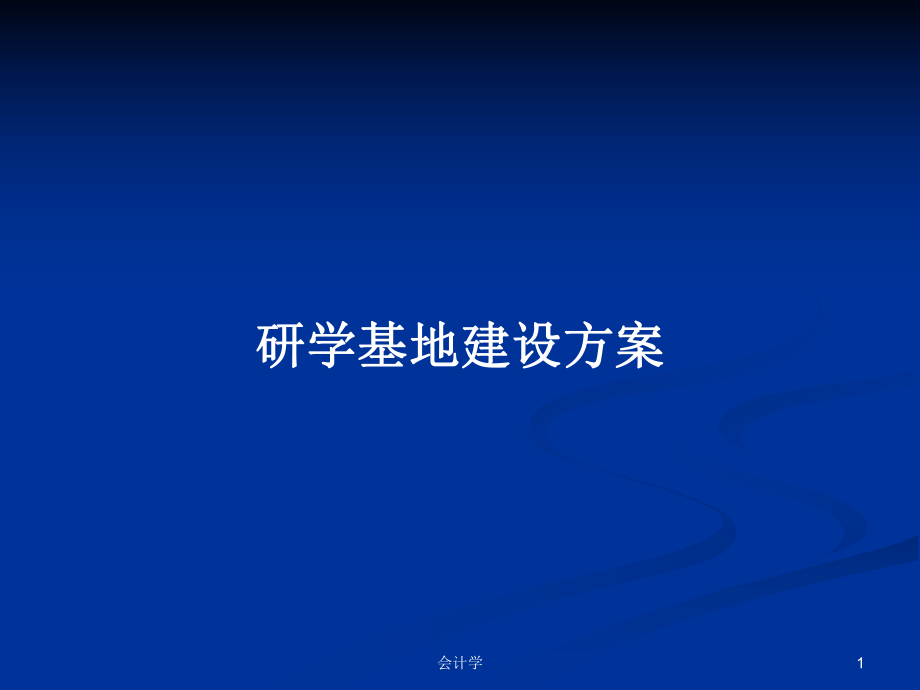 研学基地建设方案

会计学

1